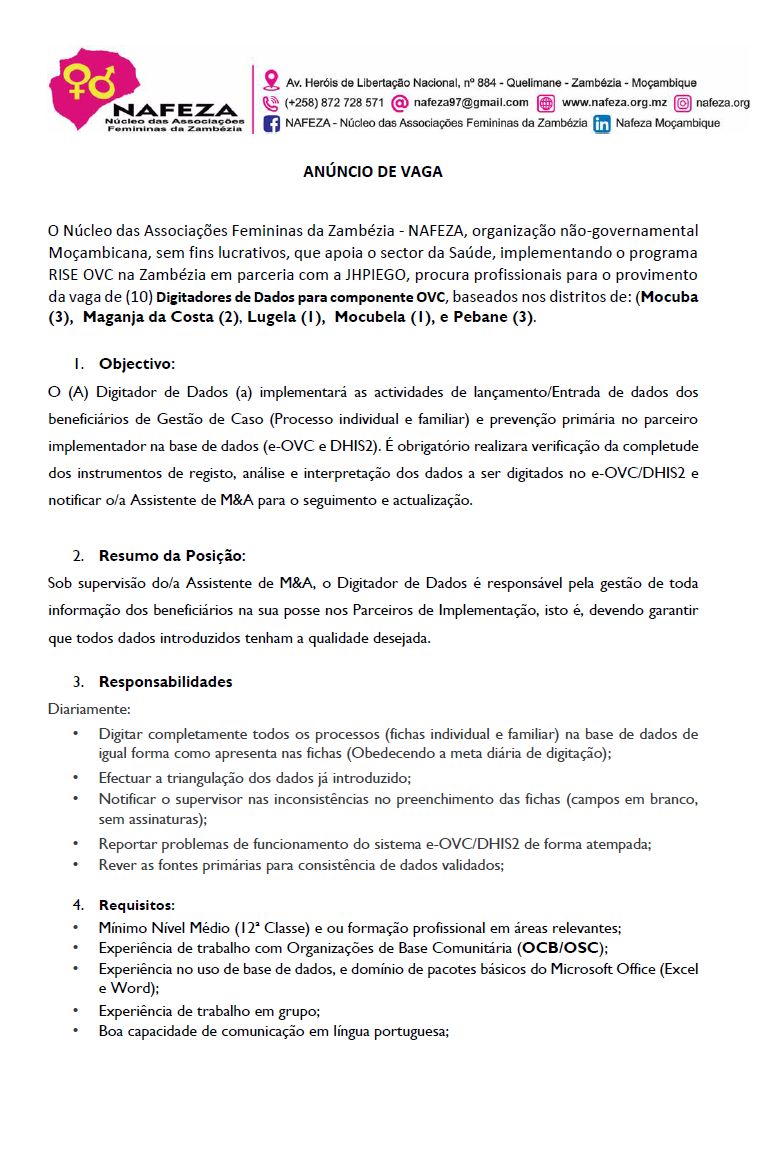 NAFEZA
Núcleo das Associações Femininas da Zambézia

Av. Heróis de Libertação Nacional, nº 884 - Quelimane - Zambézia - Moçambique
(+258) 872 728 571 nafeza97@gmail.com www.nafeza.org.mz nafeza.org
NAFEZA - Núcleo das Associações Femininas da Zambézia Nafeza Moçambique

ANÚNCIO DE VAGA

O Núcleo das Associações Femininas da Zambézia - NAFEZA, organização não-governamental Moçambicana, sem fins lucrativos, que apoia o sector da Saúde, implementando o programa RISE OVC na Zambézia em parceria com a JHPIEGO, procura profissionais para o provimento da vaga de (10) Digitadores de Dados para componente OVC, baseados nos distritos de: (Mocuba (3), Maganja da Costa (2), Lugela (1), Mocubela (1), e Pebane (3).

1. Objectivo:
O (A) Digitador de Dados (a) implementará as actividades de lançamento/Entrada de dados dos beneficiários de Gestão de Caso (Processo individual e familiar) e prevenção primária no parceiro implementador na base de dados (e-OVC e DHIS2). É obrigatório realizara verificação da completude dos instrumentos de registo, análise e interpretação dos dados a ser digitados no e-OVC/DHIS2 e notificar o/a Assistente de M&A para o seguimento e actualização.

2. Resumo da Posição:
Sob supervisão do/a Assistente de M&A, o Digitador de Dados é responsável pela gestão de toda informação dos beneficiários na sua posse nos Parceiros de Implementação, isto é, devendo garantir que todos dados introduzidos tenham a qualidade desejada.

3. Responsabilidades
Diariamente:
• Digitar completamente todos os processos (fichas individual e familiar) na base de dados de igual forma como apresenta nas fichas (Obedecendo a meta diária de digitação);
• Efectuar a triangulação dos dados já introduzido;
• Notificar o supervisor nas inconsistências no preenchimento das fichas (campos em branco, sem assinaturas);
• Reportar problemas de funcionamento do sistema e-OVC/DHIS2 de forma atempada;
• Rever as fontes primárias para consistência de dados validados;

4. Requisitos:
• Mínimo Nível Médio (12ª Classe) e ou formação profissional em áreas relevantes;
• Experiência de trabalho com Organizações de Base Comunitária (OCB/OSC);
• Experiência no uso de base de dados, e domínio de pacotes básicos do Microsoft Office (Excel e Word);
• Experiência de trabalho em grupo;
• Boa capacidade de comunicação em língua portuguesa;